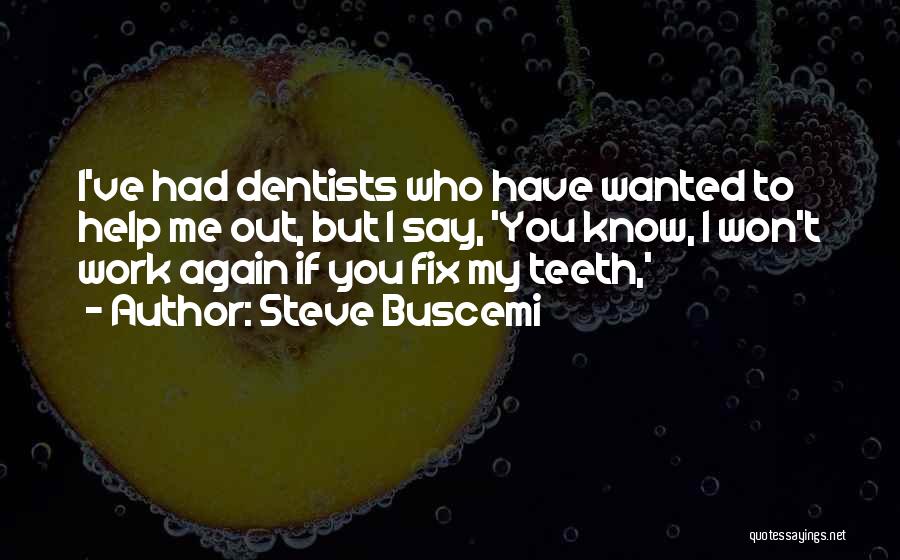 I've had dentists who have wanted to help me out, but I say, 'You know, I won't work again if you fix my teeth,'
- Author: Steve Buscemi

quotessayings.net